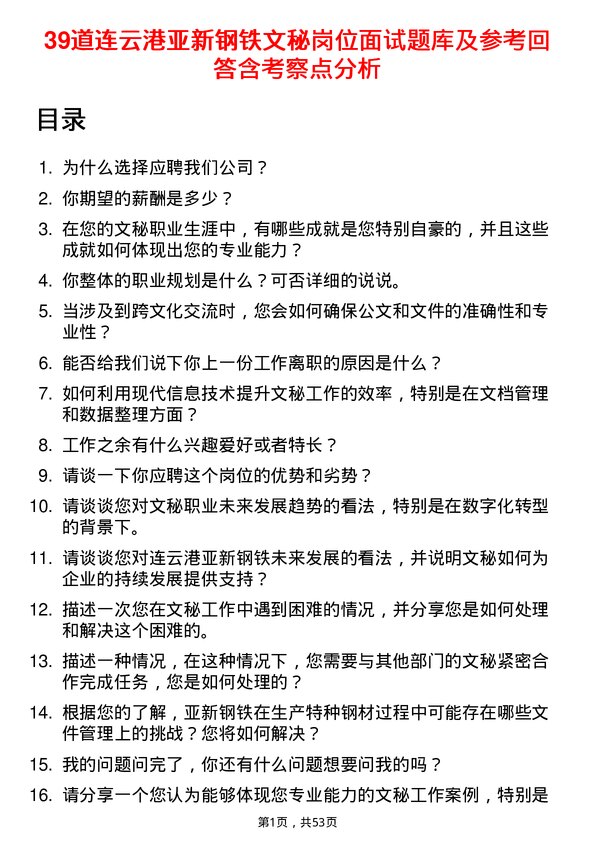 39道连云港亚新钢铁文秘岗位面试题库及参考回答含考察点分析

目录

1. 为什么选择应聘我们公司？
2. 你期望的薪酬是多少？
3. 在您的文秘职业生涯中，有哪些成就是您特别自豪的，并且这些成就如何体现出您的专业能力？
4. 你整体的职业规划是什么？可否详细的说说。
5. 当涉及到跨文化交流时，您会如何确保公文和文件的准确性和专业性？
6. 能否给我们说下你上一份工作离职的原因是什么？
7. 如何利用现代信息技术提升文秘工作的效率，特别是在文档管理和数据整理方面？
8. 工作之余有什么兴趣爱好或者特长？
9. 请谈一下你应聘这个岗位的优势和劣势？
10. 请谈谈您对文秘职业未来发展趋势的看法，特别是在数字化转型的背景下。
11. 请谈谈您对连云港亚新钢铁未来发展的看法，并说明文秘如何为企业的持续发展提供支持？
12. 描述一次您在文秘工作中遇到困难的情况，并分享您是如何处理和解决这个困难的。
13. 描述一种情况，在这种情况下，您需要与其他部门的文秘紧密合作完成任务，您是如何处理的？
14. 根据您的了解，亚新钢铁在生产特种钢材过程中可能存在哪些文件管理上的挑战？您将如何解决？
15. 我的问题问完了，你还有什么问题想要问我的吗？
16. 请分享一个您认为能够体现您专业能力的文秘工作案例，特别是

第1页，共53页